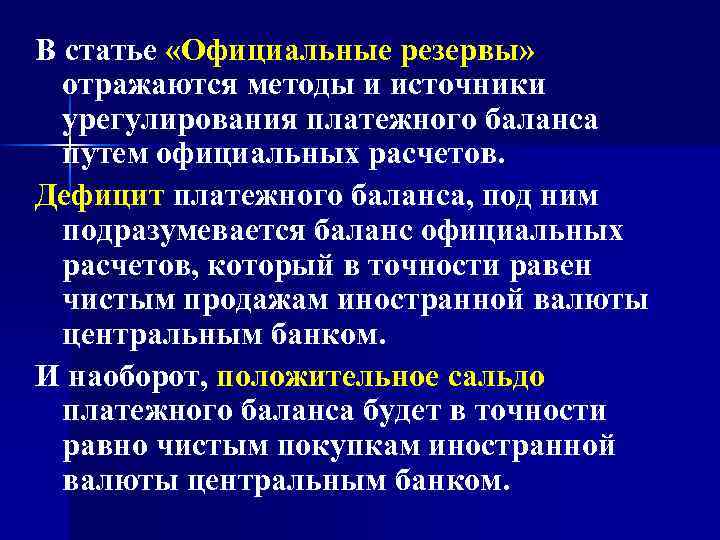 В статье «Официальные резервы» отражаются методы и источники урегулирования платежного баланса путем официальных расчетов.

Дефицит платежного баланса, под ним подразумевается баланс официальных расчетов, который в точности равен чистым продажам иностранной валюты центральным банком.

И наоборот, положительное сальдо платежного баланса будет в точности равно чистым покупкам иностранной валюты центральным банком.